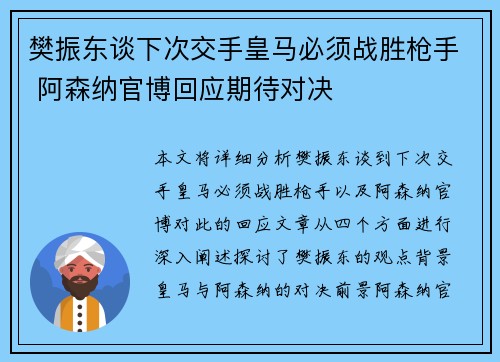 樊振东谈下次交手皇马必须战胜枪手 阿森纳官博回应期待对决

本文将详细分析樊振东谈到下次交手皇马必须战胜枪手以及阿森纳官博对此的回应文章从四个方面进行深入阐述探讨了樊振东的观点背景皇马与阿森纳的对决前景阿森纳官